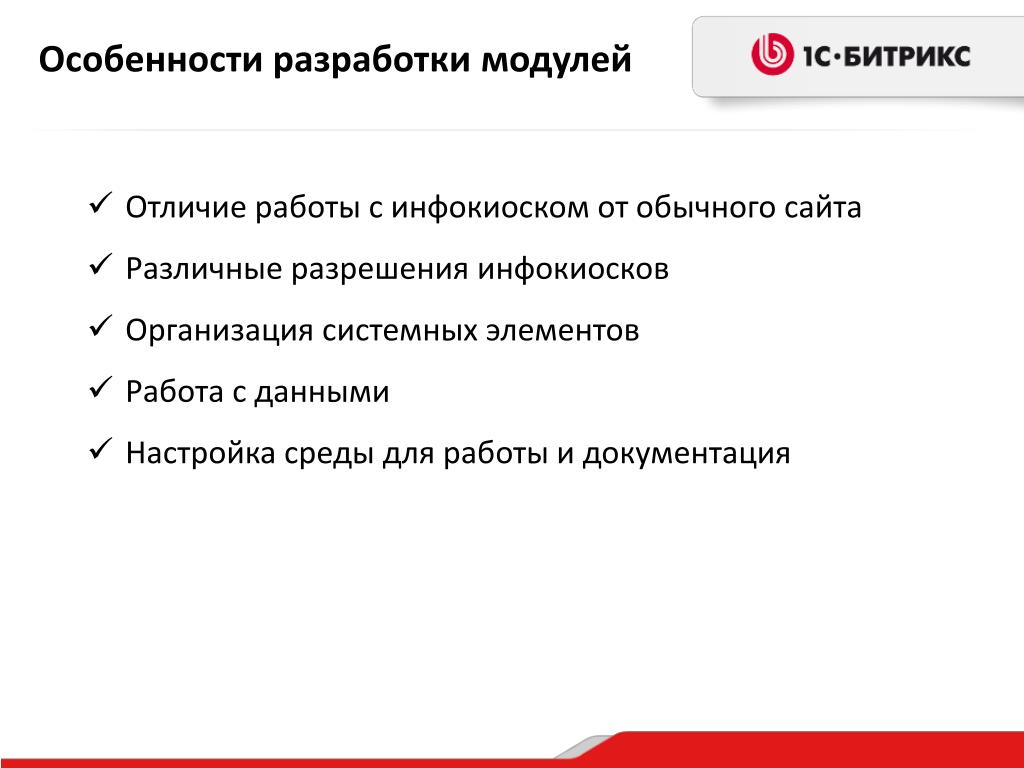 Особенности разработки модулей

1С·БИТРИКС

✓ Отличие работы с инфокиоском от обычного сайта
✓ Различные разрешения инфокиосков
✓ Организация системных элементов
✓ Работа с данными
✓ Настройка среды для работы и документация